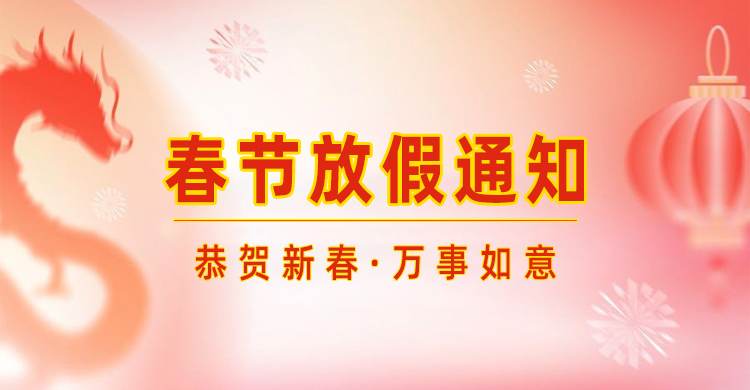 春节放假通知

恭贺新春·万事如意